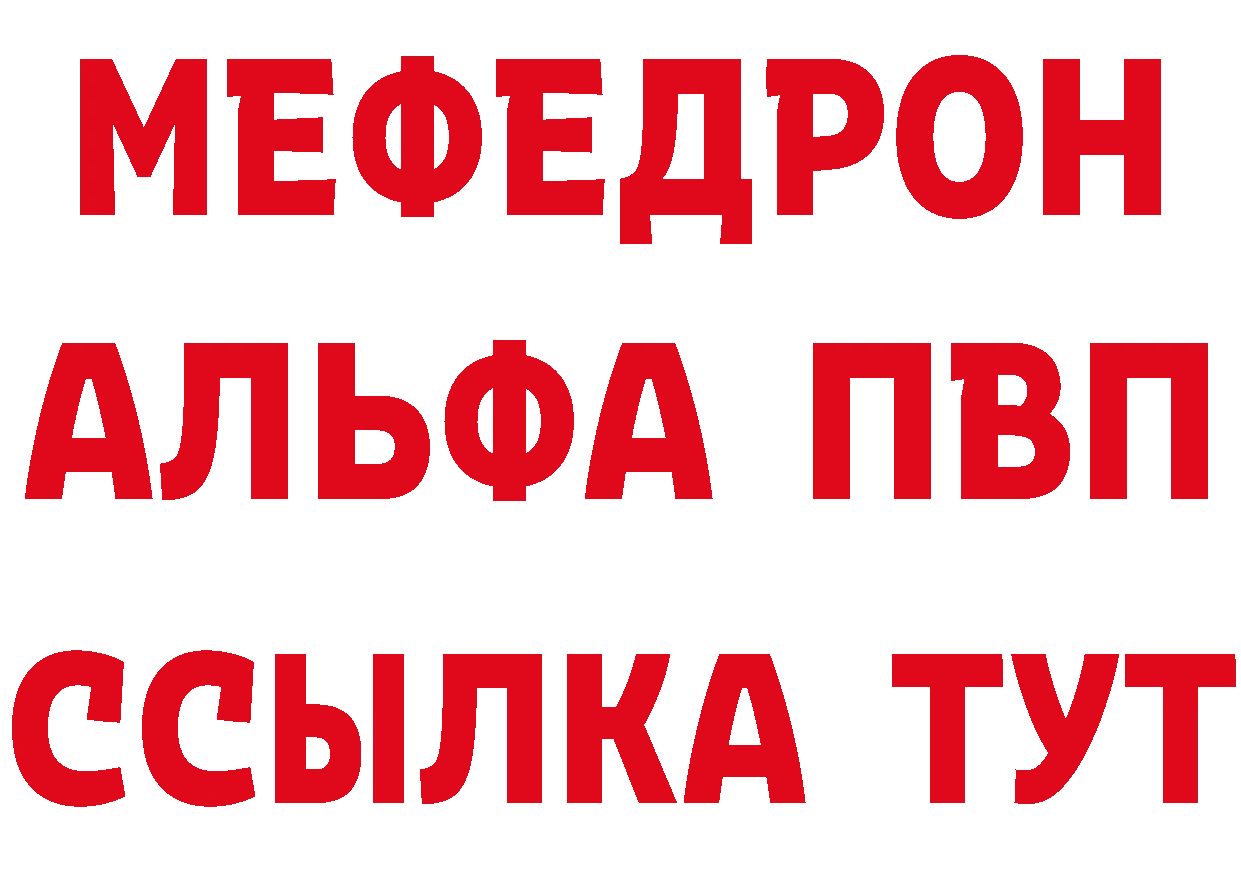 МЕФЕДРОН
АЛЬФА ПВП
ССЫЛКА ТУТ